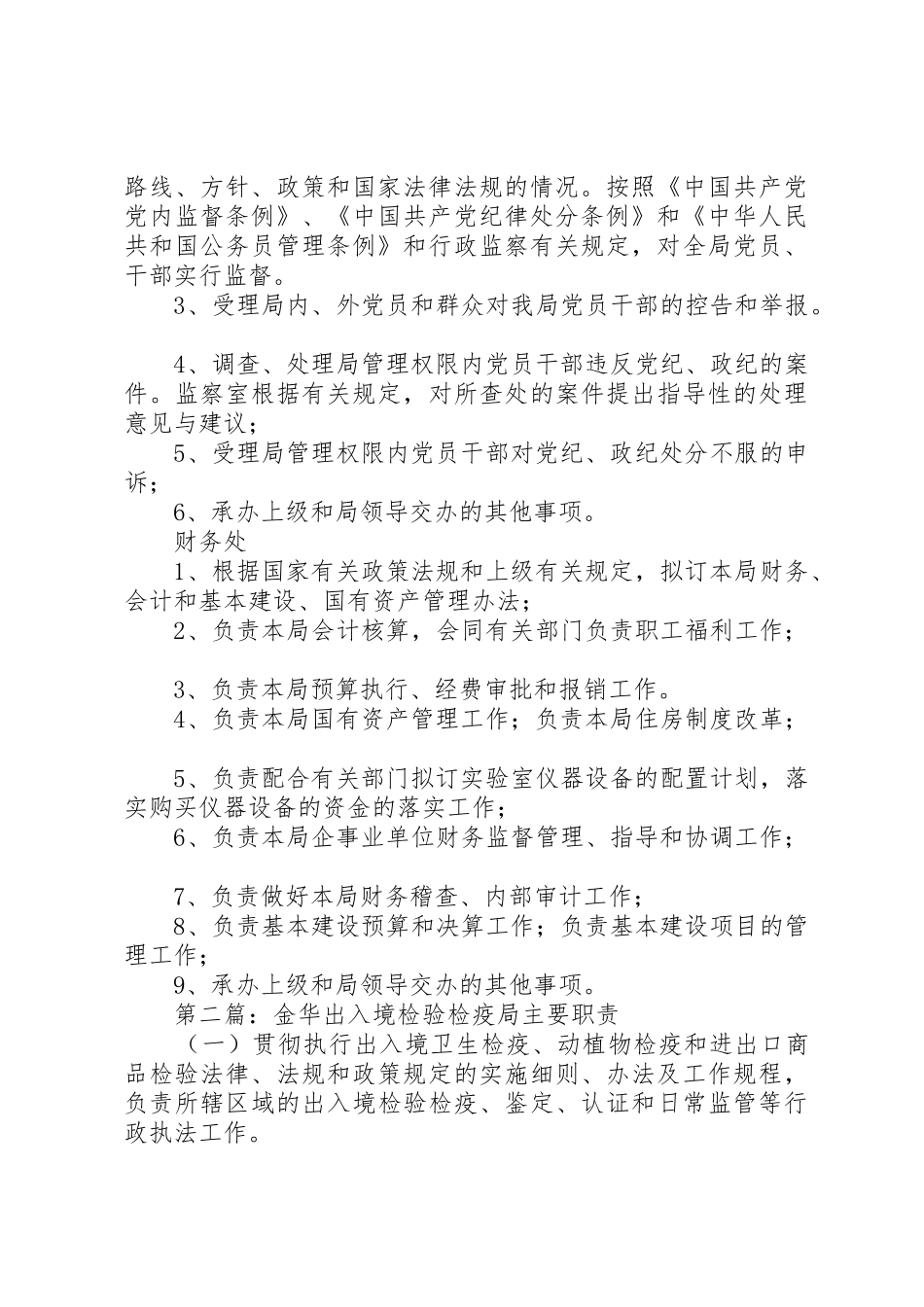 路线、方针、政策和国家法律法规的情况。按照《中国共产党党内监督条例》、《中国共产党纪律处分条例》和《中华人民共和国公务员管理条例》和行政监察有关规定，对全局党员、干部实行监督。

3、受理局内、外党员和群众对我局党员干部的控告和举报。

4、调查、处理局管理权限内党员干部违反党纪、政纪的案件。监察室根据有关规定，对所查处的案件提出指导性的处理意见与建议；

5、受理局管理权限内党员干部对党纪、政纪处分不服的申诉；

6、承办上级和局领导交办的其他事项。

财务处

1、根据国家有关政策法规和上级有关规定，拟订本局财务、会计和基本建设、国有资产管理办法；

2、负责本局会计核算，会同有关部门负责职工福利工作；

3、负责本局预算执行、经费审批和报销工作。

4、负责本局国有资产管理工作；负责本局住房制度改革；

5、负责配合有关部门拟订实验室仪器设备的配置计划，落实购买仪器设备的资金的落实工作；

6、负责本局企事业单位财务监督管理、指导和协调工作；

7、负责做好本局财务稽查、内部审计工作；

8、负责基本建设预算和决算工作；负责基本建设项目的管理工作；

9、承办上级和局领导交办的其他事项。

第二篇：金华出入境检验检疫局主要职责

（一）贯彻执行出入境卫生检疫、动植物检疫和进出口商品检验法律、法规和政策规定的实施细则、办法及工作规程，负责所辖区域的出入境检验检疫、鉴定、认证和日常监管等行政执法工作。